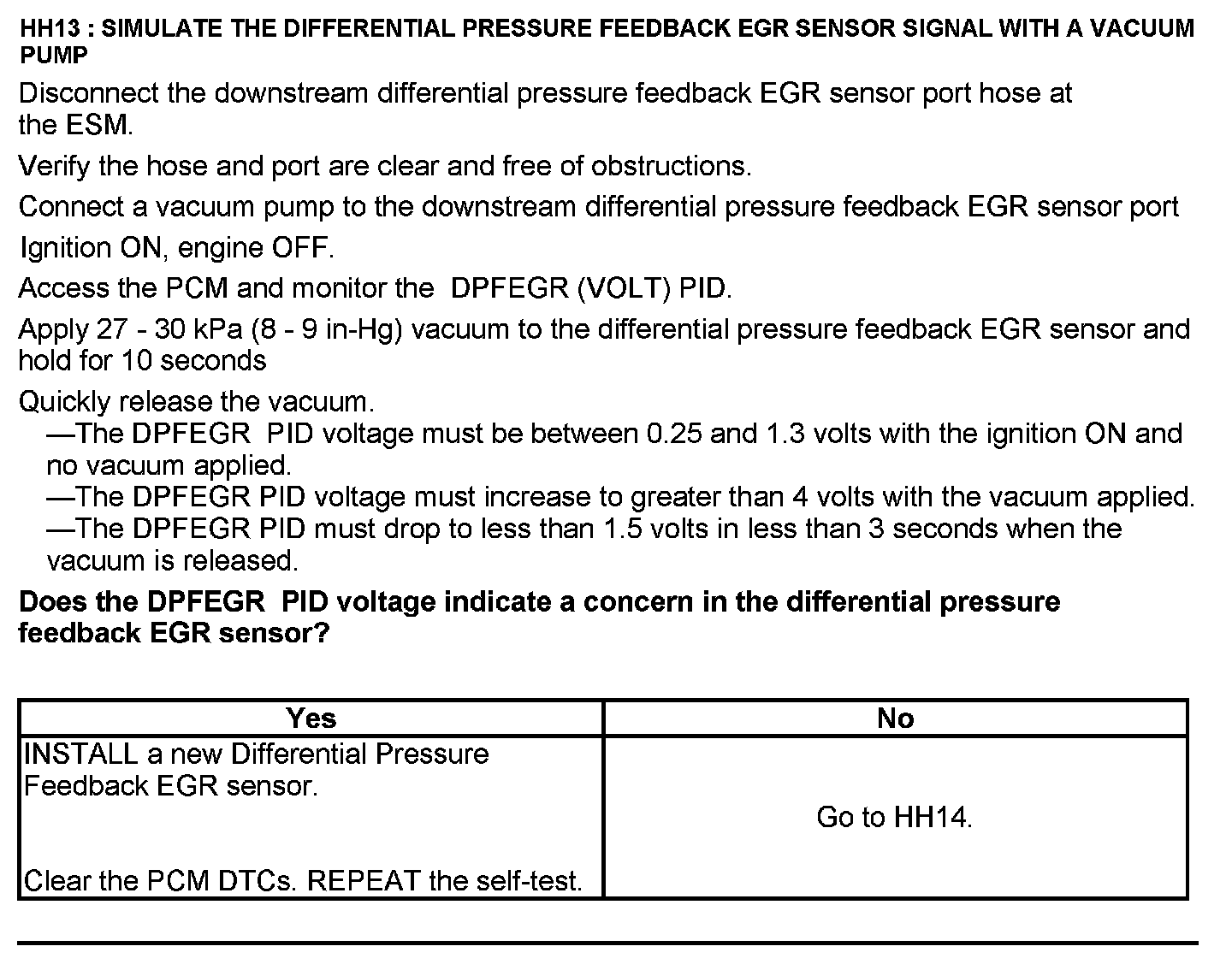 HH13 : SIMULATE THE DIFFERENTIAL PRESSURE FEEDBACK EGR SENSOR SIGNAL WITH A VACUUM PUMP

Disconnect the downstream differential pressure feedback EGR sensor port hose at the ESM.

Verify the hose and port are clear and free of obstructions.

Connect a vacuum pump to the downstream differential pressure feedback EGR sensor port

Ignition ON, engine OFF.

Access the PCM and monitor the DPFEGR (VOLT) PID.

Apply 27 - 30 kPa (8 - 9 in-Hg) vacuum to the differential pressure feedback EGR sensor and hold for 10 seconds

Quickly release the vacuum.
—The DPFEGR PID voltage must be between 0.25 and 1.3 volts with the ignition ON and no vacuum applied.
—The DPFEGR PID voltage must increase to greater than 4 volts with the vacuum applied.
—The DPFEGR PID must drop to less than 1.5 volts in less than 3 seconds when the vacuum is released.

Does the DPFEGR PID voltage indicate a concern in the differential pressure feedback EGR sensor?

| Yes | No |
|---|---|
| INSTALL a new Differential Pressure Feedback EGR sensor. Clear the PCM DTCs. REPEAT the self-test. | Go to HH14. |